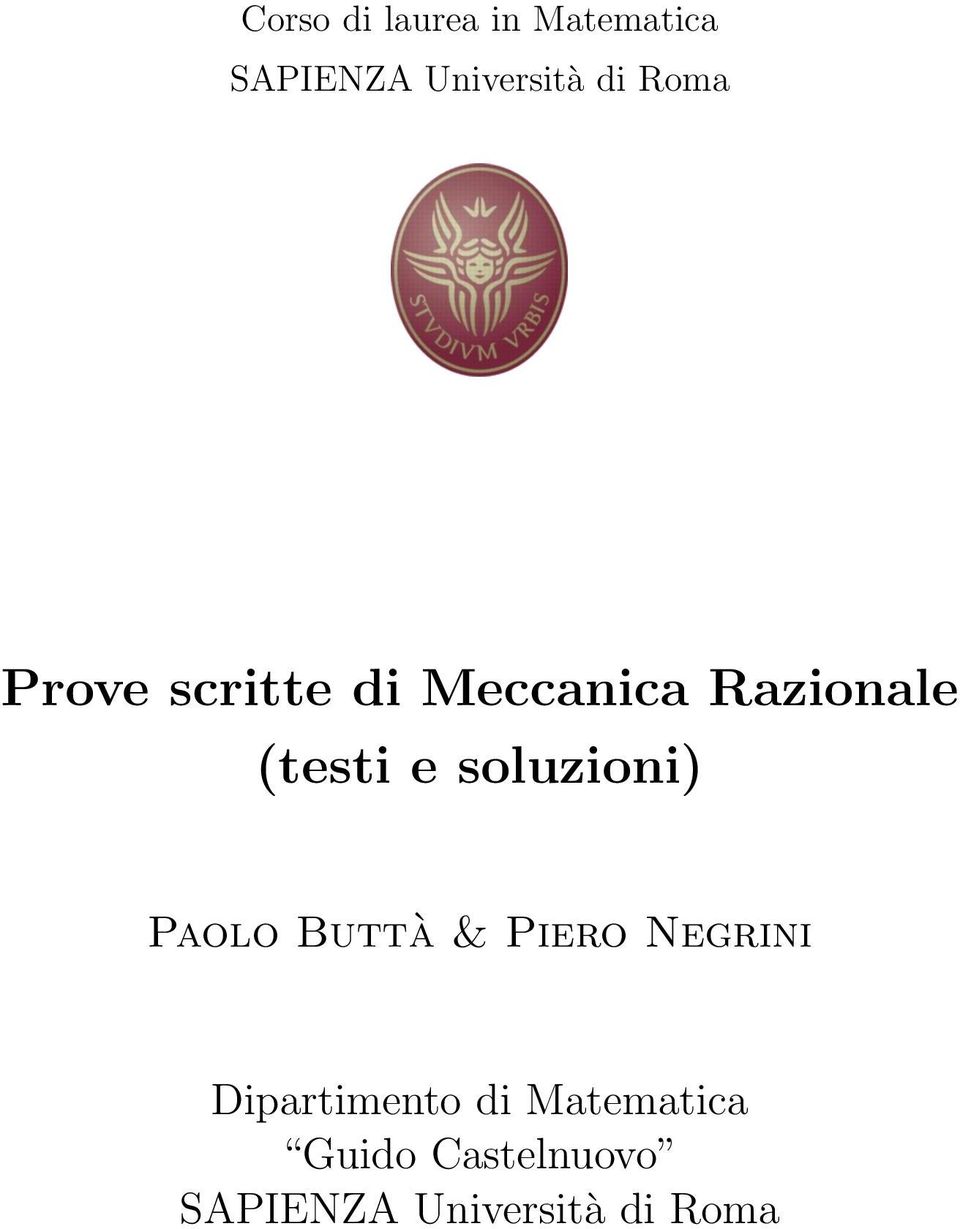 Corso di laurea in Matematica
SAPIENZA Università di Roma

STVDIVM VRBIS

Prove scritte di Meccanica Razionale
(testi e soluzioni)

Paolo Buttà & Piero Negrini

Dipartimento di Matematica
“Guido Castelnuovo”
SAPIENZA Università di Roma